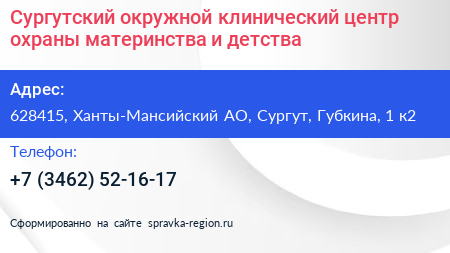 Сургутский окружной клинический центр охраны материнства и детства

Адрес:

628415, Ханты-Мансийский АО, Сургут, Губкина, 1 к2

Телефон:

+7 (3462) 52-16-17

Сформированно на сайте spravka-region.ru